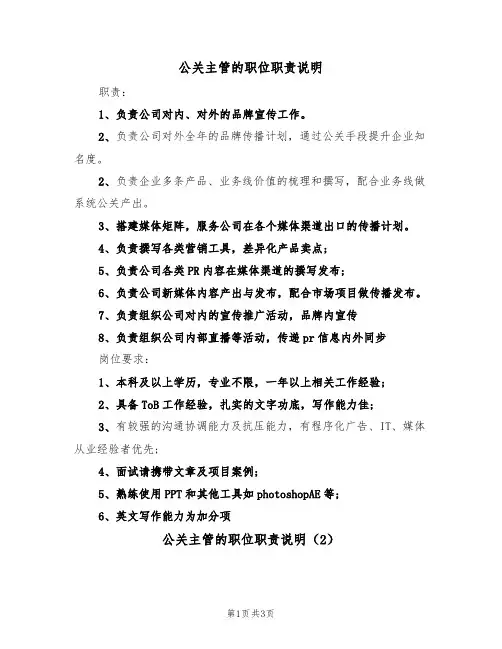 公关主管的职位职责说明

职责：

1、负责公司对内、对外的品牌宣传工作。

2、负责公司对外全年的品牌传播计划，通过公关手段提升企业知名度。

2、负责企业多条产品、业务线价值的梳理和撰写，配合业务线做系统公关产出。

3、搭建媒体矩阵，服务公司在各个媒体渠道出口的传播计划。

4、负责撰写各类营销工具，差异化产品卖点；

5、负责公司各类PR内容在媒体渠道的撰写发布；

6、负责公司新媒体内容产出与发布，配合市场项目做传播发布。

7、负责组织公司对内的宣传推广活动，品牌内宣传

8、负责组织公司内部直播等活动，传递pr信息内外同步

岗位要求：

1、本科及以上学历，专业不限，一年以上相关工作经验；

2、具备ToB工作经验，扎实的文字功底，写作能力佳；

3、有较强的沟通协调能力及抗压能力，有程序化广告、IT、媒体从业经验者优先；

4、面试请携带文章及项目案例；

5、熟练使用PPT和其他工具如photoshopAE等；

6、英文写作能力为加分项

公关主管的职位职责说明（2）

第1页 共3页